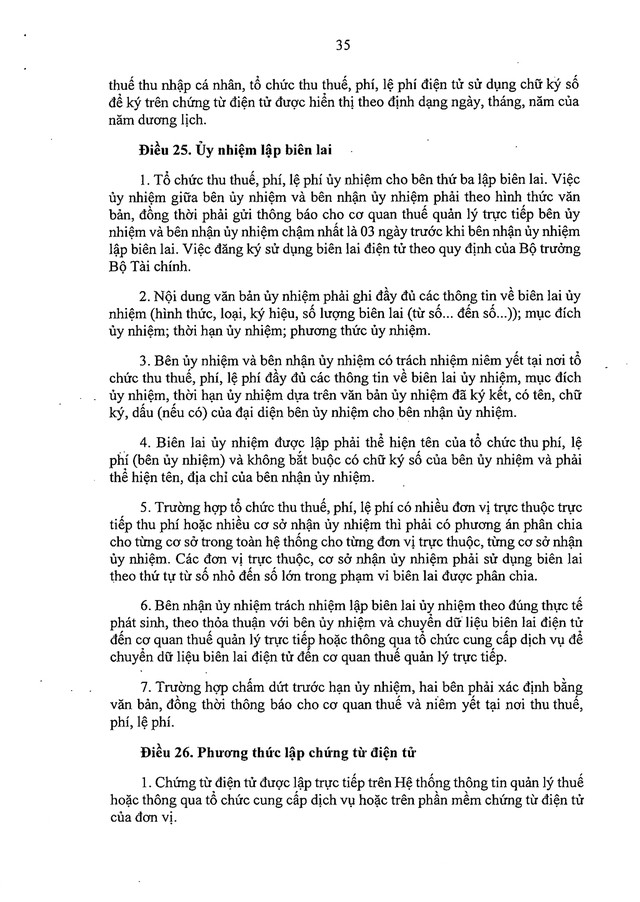 35

thuế thu nhập cá nhân, tổ chức thu thuế, phí, lệ phí điện tử sử dụng chữ ký số để ký trên chứng từ điện tử được hiển thị theo định dạng ngày, tháng, năm của năm dương lịch.

Điều 25. Ủy nhiệm lập biên lai

1. Tổ chức thu thuế, phí, lệ phí ủy nhiệm cho bên thứ ba lập biên lai. Việc ủy nhiệm giữa bên ủy nhiệm và bên nhận ủy nhiệm phải theo hình thức văn bản, đồng thời phải gửi thông báo cho cơ quan thuế quản lý trực tiếp bên ủy nhiệm và bên nhận ủy nhiệm chậm nhất là 03 ngày trước khi bên nhận ủy nhiệm lập biên lai. Việc đăng ký sử dụng biên lai điện tử theo quy định của Bộ trưởng Bộ Tài chính.

2. Nội dung văn bản ủy nhiệm phải ghi đầy đủ các thông tin về biên lai ủy nhiệm (hình thức, loại, ký hiệu, số lượng biên lai (từ số... đến số...)); mục đích ủy nhiệm; thời hạn ủy nhiệm; phương thức ủy nhiệm.

3. Bên ủy nhiệm và bên nhận ủy nhiệm có trách nhiệm niêm yết tại nơi tổ chức thu thuế, phí, lệ phí đầy đủ các thông tin về biên lai ủy nhiệm, mục đích ủy nhiệm, thời hạn ủy nhiệm dựa trên văn bản ủy nhiệm đã ký kết, có tên, chữ ký, dấu (nếu có) của đại diện bên ủy nhiệm cho bên nhận ủy nhiệm.

4. Biên lai ủy nhiệm được lập phải thể hiện tên của tổ chức thu phí, lệ phí (bên ủy nhiệm) và không bắt buộc có chữ ký số của bên ủy nhiệm và phải thể hiện tên, địa chỉ của bên nhận ủy nhiệm.

5. Trường hợp tổ chức thu thuế, phí, lệ phí có nhiều đơn vị trực thuộc trực tiếp thu phí hoặc nhiều cơ sở nhận ủy nhiệm thì phải có phương án phân chia cho từng cơ sở trong toàn hệ thống cho từng đơn vị trực thuộc, từng cơ sở nhận ủy nhiệm. Các đơn vị trực thuộc, cơ sở nhận ủy nhiệm phải sử dụng biên lai theo thứ tự từ số nhỏ đến số lớn trong phạm vi biên lai được phân chia.

6. Bên nhận ủy nhiệm trách nhiệm lập biên lai ủy nhiệm theo đúng thực tế phát sinh, theo thỏa thuận với bên ủy nhiệm và chuyển dữ liệu biên lai điện tử đến cơ quan thuế quản lý trực tiếp hoặc thông qua tổ chức cung cấp dịch vụ để chuyển dữ liệu biên lai điện tử đến cơ quan thuế quản lý trực tiếp.

7. Trường hợp chấm dứt trước hạn ủy nhiệm, hai bên phải xác định bằng văn bản, đồng thời thông báo cho cơ quan thuế và niêm yết tại nơi thu thuế, phí, lệ phí.

Điều 26. Phương thức lập chứng từ điện tử

1. Chứng từ điện tử được lập trực tiếp trên Hệ thống thông tin quản lý thuế hoặc thông qua tổ chức cung cấp dịch vụ hoặc trên phần mềm chứng từ điện tử của đơn vị.